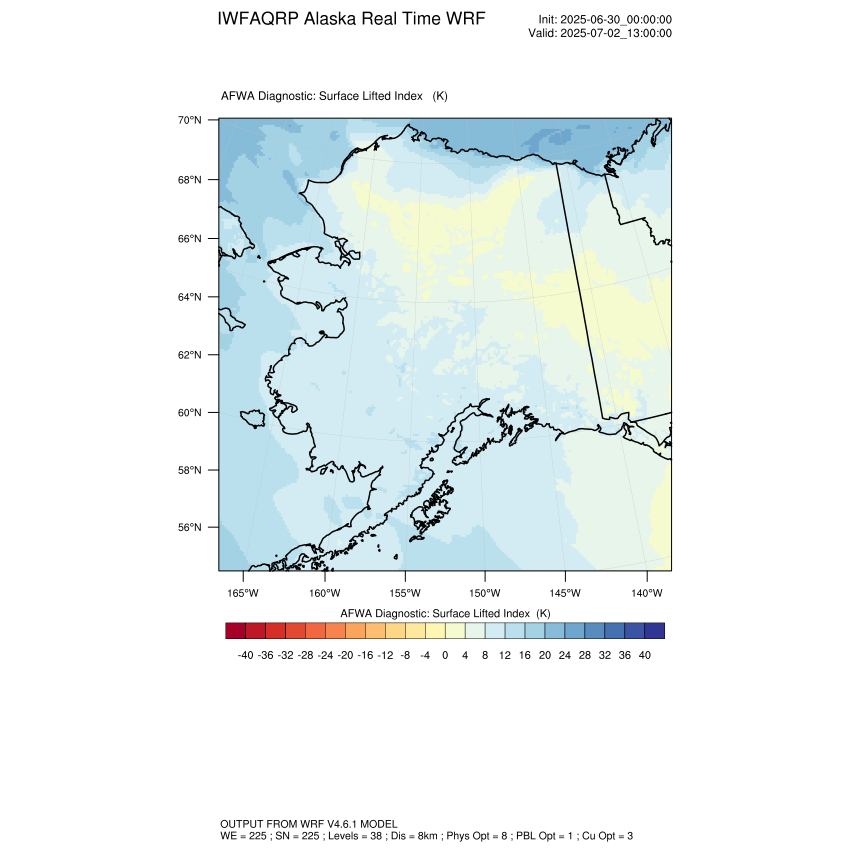 IWFAQRP Alaska Real Time WRF

Init: 2025-06-30_00:00:00
Valid: 2025-07-02_13:00:00

AFWA Diagnostic: Surface Lifted Index (K)

70°N
68°N
66°N
64°N
62°N
60°N
58°N
56°N

165°W 160°W 155°W 150°W 145°W 140°W

AFWA Diagnostic: Surface Lifted Index (K)

-40 -36 -32 -28 -24 -20 -16 -12 -8 -4 0 4 8 12 16 20 24 28 32 36 40

OUTPUT FROM WRF V4.6.1 MODEL
WE = 225 ; SN = 225 ; Levels = 38 ; Dis = 8km ; Phys Opt = 8 ; PBL Opt = 1 ; Cu Opt = 3